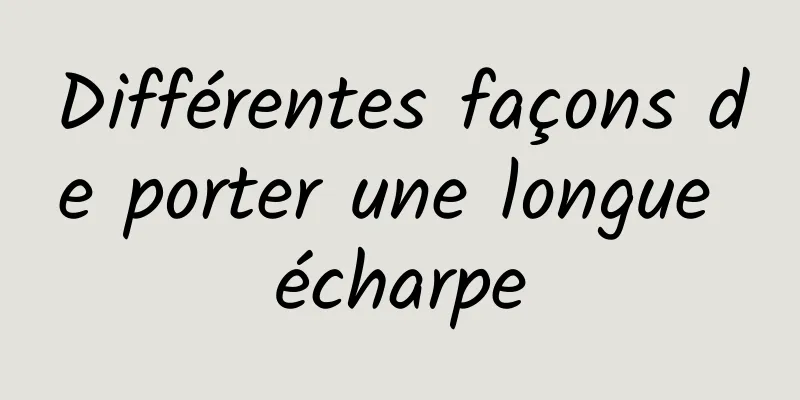 Différentes façons de porter une longue écharpe